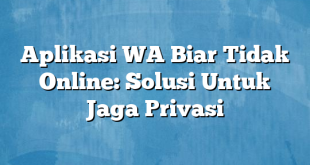 Aplikasi WA Biar Tidak Online: Solusi Untuk Jaga Privasi